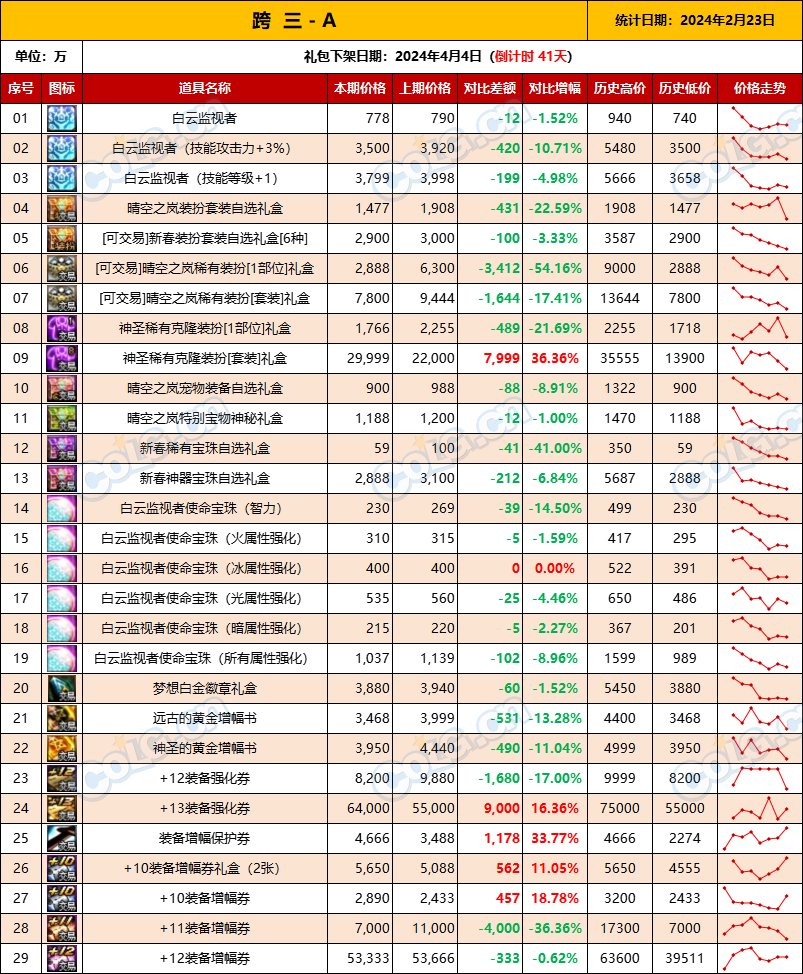 跨 三 - A

统计日期：2024年2月23日

单位：万

礼包下架日期：2024年4月4日（倒计时 41天）

| 序号 | 图标 | 道具名称 | 本期价格 | 上期价格 | 对比差额 | 对比增幅 | 历史高价 | 历史低价 | 价格走势 |
|---|---|---|---|---|---|---|---|---|---|
| 01 | | 白云监视者 | 778 | 790 | -12 | -1.52% | 940 | 740 | |
| 02 | | 白云监视者（技能攻击力+3%） | 3,500 | 3,920 | -420 | -10.71% | 5480 | 3500 | |
| 03 | | 白云监视者（技能等级+1） | 3,799 | 3,998 | -199 | -4.98% | 5666 | 3658 | |
| 04 | 交易 | 晴空之岚装扮套装自选礼盒 | 1,477 | 1,908 | -431 | -22.59% | 1908 | 1477 | |
| 05 | 交易 | [可交易]新春装扮套装自选礼盒[6种] | 2,900 | 3,000 | -100 | -3.33% | 3587 | 2900 | |
| 06 | 交易 | [可交易]晴空之岚稀有装扮[1部位]礼盒 | 2,888 | 6,300 | -3,412 | -54.16% | 9000 | 2888 | |
| 07 | 交易 | [可交易]晴空之岚稀有装扮[套装]礼盒 | 7,800 | 9,444 | -1,644 | -17.41% | 13644 | 7800 | |
| 08 | 交易 | 神圣稀有克隆装扮[1部位]礼盒 | 1,766 | 2,255 | -489 | -21.69% | 2255 | 1718 | |
| 09 | 交易 | 神圣稀有克隆装扮[套装]礼盒 | 29,999 | 22,000 | 7,999 | 36.36% | 35555 | 13900 | |
| 10 | 交易 | 晴空之岚宠物装备自选礼盒 | 900 | 988 | -88 | -8.91% | 1322 | 900 | |
| 11 | 交易 | 晴空之岚特别宝物神秘礼盒 | 1,188 | 1,200 | -12 | -1.00% | 1470 | 1188 | |
| 12 | 交易 | 新春稀有宝珠自选礼盒 | 59 | 100 | -41 | -41.00% | 350 | 59 | |
| 13 | 交易 | 新春神器宝珠自选礼盒 | 2,888 | 3,100 | -212 | -6.84% | 5687 | 2888 | |
| 14 | | 白云监视者使命宝珠（智力） | 230 | 269 | -39 | -14.50% | 499 | 230 | |
| 15 | | 白云监视者使命宝珠（火属性强化） | 310 | 315 | -5 | -1.59% | 417 | 295 | |
| 16 | | 白云监视者使命宝珠（冰属性强化） | 400 | 400 | 0 | 0.00% | 522 | 391 | |
| 17 | | 白云监视者使命宝珠（光属性强化） | 535 | 560 | -25 | -4.46% | 650 | 486 | |
| 18 | | 白云监视者使命宝珠（暗属性强化） | 215 | 220 | -5 | -2.27% | 367 | 201 | |
| 19 | | 白云监视者使命宝珠（所有属性强化） | 1,037 | 1,139 | -102 | -8.96% | 1599 | 989 | |
| 20 | 交易 | 梦想白金徽章礼盒 | 3,880 | 3,940 | -60 | -1.52% | 5450 | 3880 | |
| 21 | 交易 | 远古的黄金增幅书 | 3,468 | 3,999 | -531 | -13.28% | 4400 | 3468 | |
| 22 | 交易 | 神圣的黄金增幅书 | 3,950 | 4,440 | -490 | -11.04% | 4999 | 3950 | |
| 23 | +12 交易 | +12装备强化券 | 8,200 | 9,880 | -1,680 | -17.00% | 9999 | 8200 | |
| 24 | +13 交易 | +13装备强化券 | 64,000 | 55,000 | 9,000 | 16.36% | 75000 | 55000 | |
| 25 | 交易 | 装备增幅保护券 | 4,666 | 3,488 | 1,178 | 33.77% | 4666 | 2274 | |
| 26 | +10 交易 | +10装备增幅券礼盒（2张） | 5,650 | 5,088 | 562 | 11.05% | 5650 | 4555 | |
| 27 | +10 交易 | +10装备增幅券 | 2,890 | 2,433 | 457 | 18.78% | 3200 | 2433 | |
| 28 | +11 交易 | +11装备增幅券 | 7,000 | 11,000 | -4,000 | -36.36% | 17300 | 7000 | |
| 29 | +12 交易 | +12装备增幅券 | 53,333 | 53,666 | -333 | -0.62% | 63600 | 39511 | |